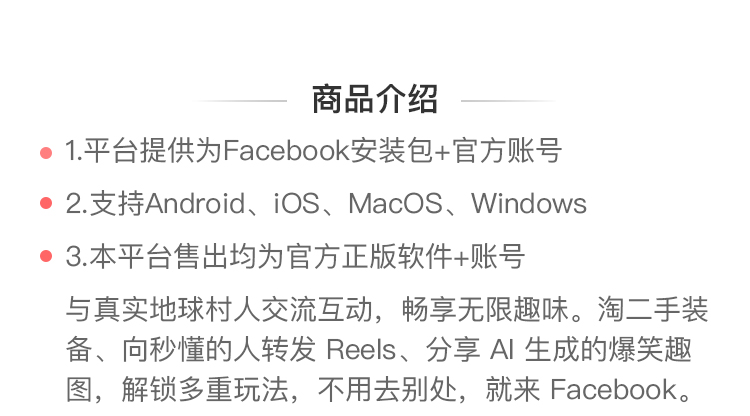 商品介绍

• 1.平台提供为Facebook安装包+官方账号

• 2.支持Android、iOS、MacOS、Windows

• 3.本平台售出均为官方正版软件+账号

与真实地球村人交流互动，畅享无限趣味。淘二手装备、向秒懂的人转发Reels、分享AI生成的爆笑趣图，解锁多重玩法，不用去别处，就来Facebook。